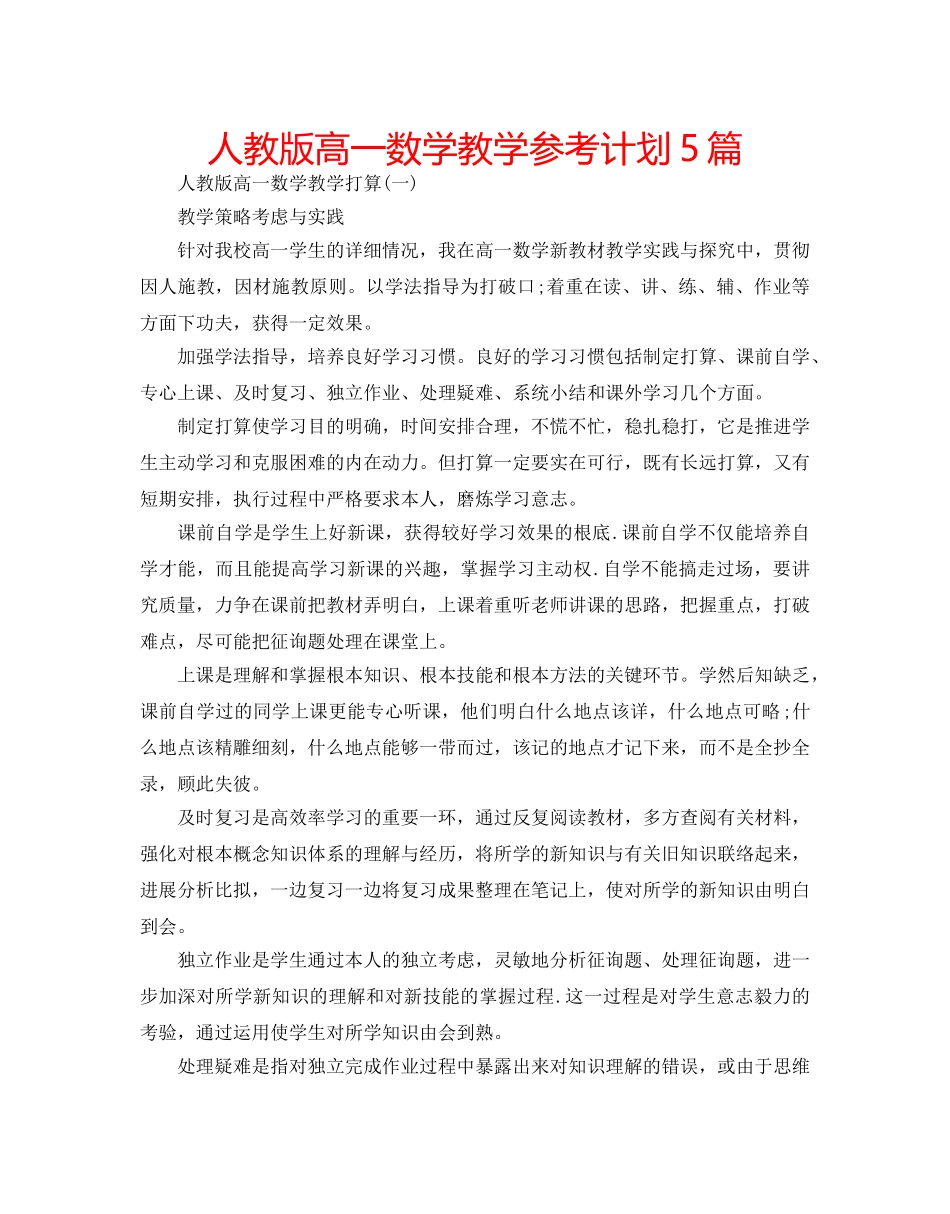 人教版高一数学教学参考计划5篇

人教版高一数学教学打算(一)

教学策略考虑与实践

针对我校高一学生的详细情况，我在高一数学新教材教学实践与探究中，贯彻因人施教，因材施教原则。以学法指导为打破口;着重在读、讲、练、辅、作业等方面下功夫，获得一定效果。

加强学法指导，培养良好学习习惯。良好的学习习惯包括制定打算、课前自学、专心上课、及时复习、独立作业、处理疑难、系统小结和课外学习几个方面。

制定打算使学习目的明确，时间安排合理，不慌不忙，稳扎稳打，它是推进学生主动学习和克服困难的内在动力。但打算一定要实在可行，既有长远打算，又有短期安排，执行过程中严格要求本人，磨炼学习意志。

课前自学是学生上好新课，获得较好学习效果的根底.课前自学不仅能培养自学才能，而且能提高学习新课的兴趣，掌握学习主动权.自学不能搞走过场，要讲究质量，力争在课前把教材弄明白，上课着重听老师讲课的思路，把握重点，打破难点，尽可能把征询题处理在课堂上。

上课是理解和掌握根本知识、根本技能和根本方法的关键环节。学然后知缺乏，课前自学过的同学上课更能专心听课，他们明白什么地点该详，什么地点可略;什么地点该精雕细刻，什么地点能够一带而过，该记的地点才记下来，而不是全抄全录，顾此失彼。

及时复习是高效率学习的重要一环，通过反复阅读教材，多方查阅有关材料，强化对根本概念知识体系的理解与经历，将所学的新知识与有关旧知识联络起来，进展分析比拟，一边复习一边将复习成果整理在笔记上，使对所学的新知识由明白到会。

独立作业是学生通过本人的独立考虑，灵敏地分析征询题、处理征询题，进一步加深对所学新知识的理解和对新技能的掌握过程.这一过程是对学生意志毅力的考验，通过运用使学生对所学知识由会到熟。

处理疑难是指对独立完成作业过程中暴露出来对知识理解的错误，或由于思维